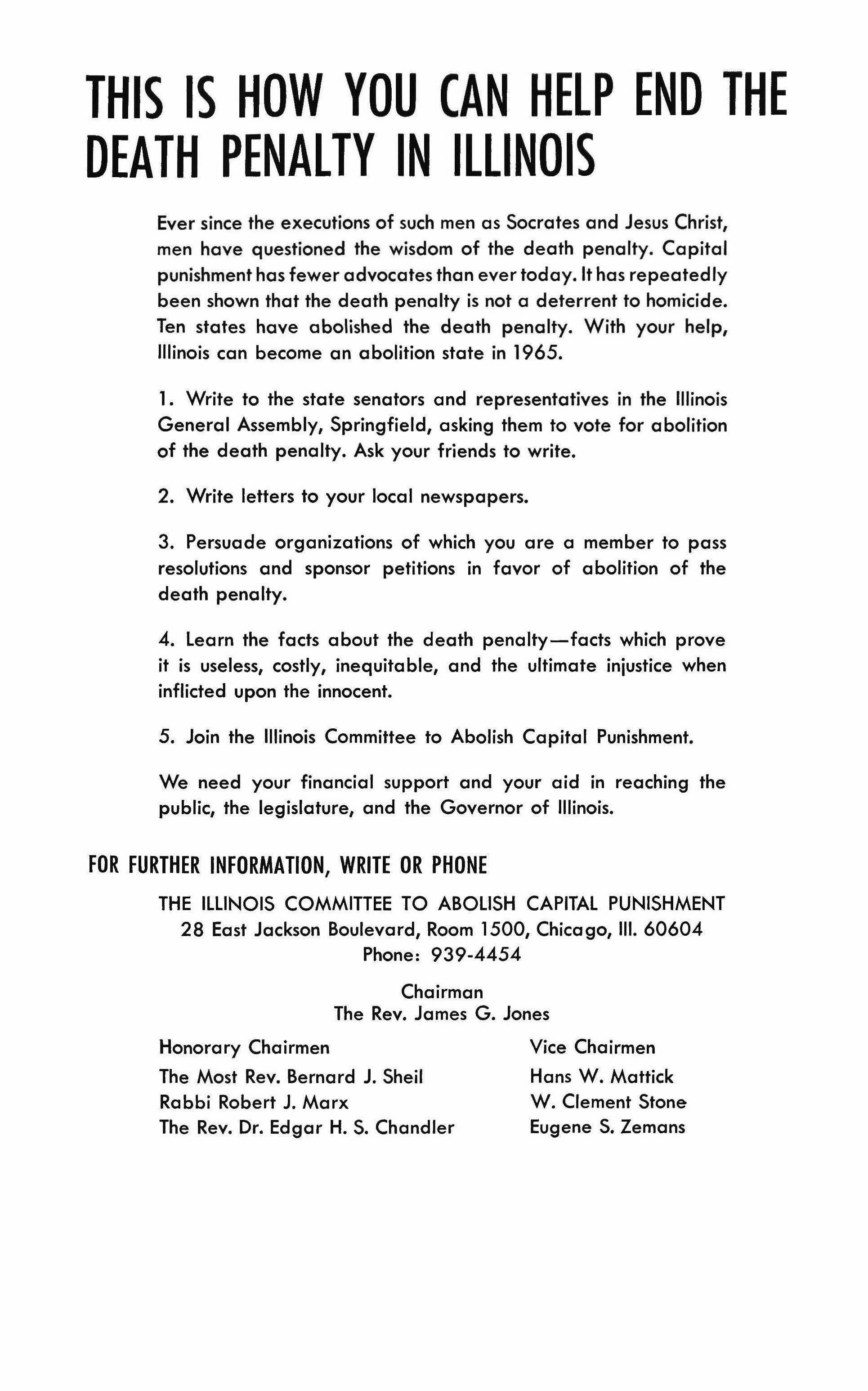 THIS IS HOW YOU CAN HELP END THE DEATH PENALTY IN ILLINOIS

Ever since the executions of such men as Socrates and Jesus Christ, men have questioned the wisdom of the death penalty. Capital punishment has fewer advocates than ever today. It has repeatedly been shown that the death penalty is not a deterrent to homicide. Ten states have abolished the death penalty. With your help, Illinois can become an abolition state in 1965.

1. Write to the state senators and representatives in the Illinois General Assembly, Springfield, asking them to vote for abolition of the death penalty. Ask your friends to write.

2. Write letters to your local newspapers.

3. Persuade organizations of which you are a member to pass resolutions and sponsor petitions in favor of abolition of the death penalty.

4. Learn the facts about the death penalty—facts which prove it is useless, costly, inequitable, and the ultimate injustice when inflicted upon the innocent.

5. Join the Illinois Committee to Abolish Capital Punishment.

We need your financial support and your aid in reaching the public, the legislature, and the Governor of Illinois.

FOR FURTHER INFORMATION, WRITE OR PHONE

THE ILLINOIS COMMITTEE TO ABOLISH CAPITAL PUNISHMENT
28 East Jackson Boulevard, Room 1500, Chicago, Ill. 60604
Phone: 939-4454

Chairman
The Rev. James G. Jones

Honorary Chairmen
The Most Rev. Bernard J. Sheil
Rabbi Robert J. Marx
The Rev. Dr. Edgar H. S. Chandler

Vice Chairmen
Hans W. Mattick
W. Clement Stone
Eugene S. Zemans